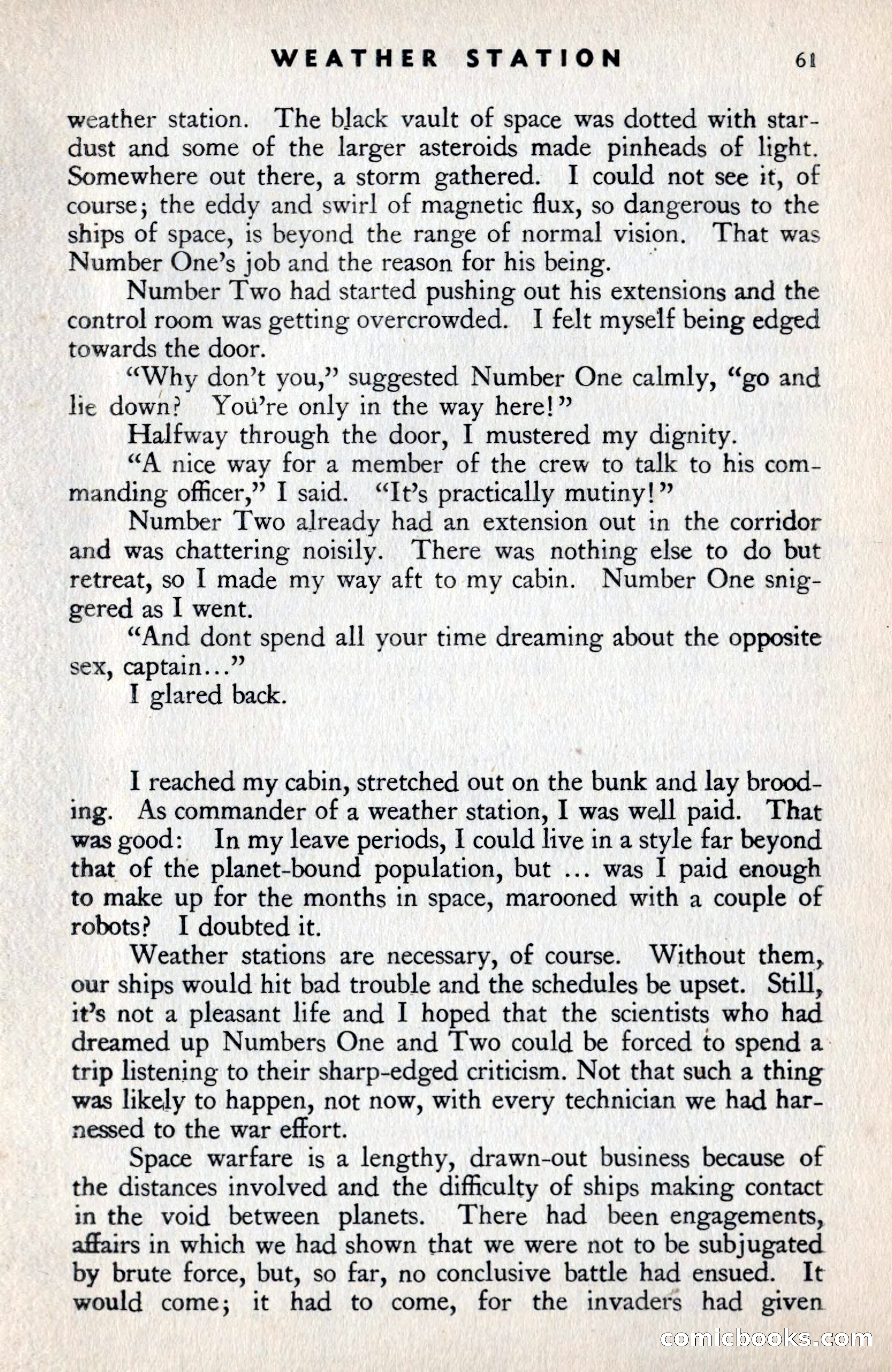 WEATHER STATION 61

weather station. The black vault of space was dotted with stardust and some of the larger asteroids made pinheads of light. Somewhere out there, a storm gathered. I could not see it, of course; the eddy and swirl of magnetic flux, so dangerous to the ships of space, is beyond the range of normal vision. That was Number One's job and the reason for his being.

Number Two had started pushing out his extensions and the control room was getting overcrowded. I felt myself being edged towards the door.

"Why don't you," suggested Number One calmly, "go and lie down? You're only in the way here!"

Halfway through the door, I mustered my dignity.

"A nice way for a member of the crew to talk to his commanding officer," I said. "It's practically mutiny!"

Number Two already had an extension out in the corridor and was chattering noisily. There was nothing else to do but retreat, so I made my way aft to my cabin. Number One sniggered as I went.

"And dont spend all your time dreaming about the opposite sex, captain..."

I glared back.

I reached my cabin, stretched out on the bunk and lay brooding. As commander of a weather station, I was well paid. That was good: In my leave periods, I could live in a style far beyond that of the planet-bound population, but ... was I paid enough to make up for the months in space, marooned with a couple of robots? I doubted it.

Weather stations are necessary, of course. Without them, our ships would hit bad trouble and the schedules be upset. Still, it's not a pleasant life and I hoped that the scientists who had dreamed up Numbers One and Two could be forced to spend a trip listening to their sharp-edged criticism. Not that such a thing was likely to happen, not now, with every technician we had harnessed to the war effort.

Space warfare is a lengthy, drawn-out business because of the distances involved and the difficulty of ships making contact in the void between planets. There had been engagements, affairs in which we had shown that we were not to be subjugated by brute force, but, so far, no conclusive battle had ensued. It would come; it had to come, for the invaders had given

comicbooks.com